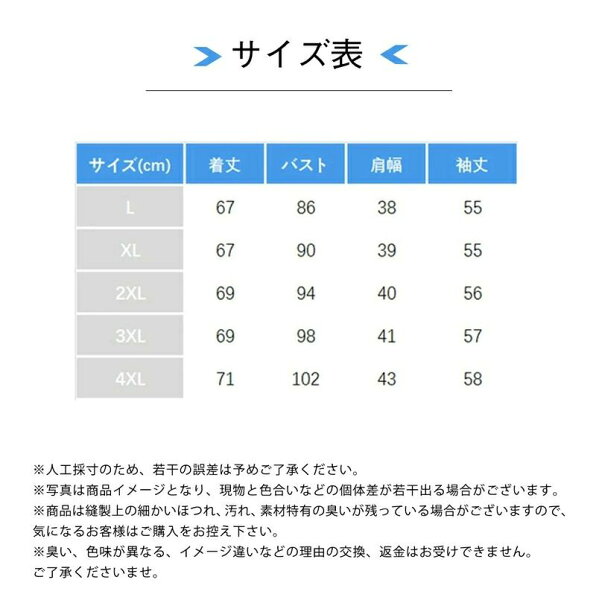 サイズ表

| サイズ(cm) | 着丈 | バスト | 肩幅 | 袖丈 |
|---|---|---|---|---|
| L | 67 | 86 | 38 | 55 |
| XL | 67 | 90 | 39 | 55 |
| 2XL | 69 | 94 | 40 | 56 |
| 3XL | 69 | 98 | 41 | 57 |
| 4XL | 71 | 102 | 43 | 58 |

※人工採寸のため、若干の誤差は予めご了承ください。
※写真は商品イメージとなり、現物と色合いなどの個体差が若干出る場合がございます。
※商品は縫製上の細かいほつれ、汚れ、素材特有の臭いが残っている場合がございますので、気になるお客様はご購入をお控え下さい。
※臭い、色味が異なる、イメージ違いなどの理由の交換、返金はお受けできません。ご了承くださいませ。